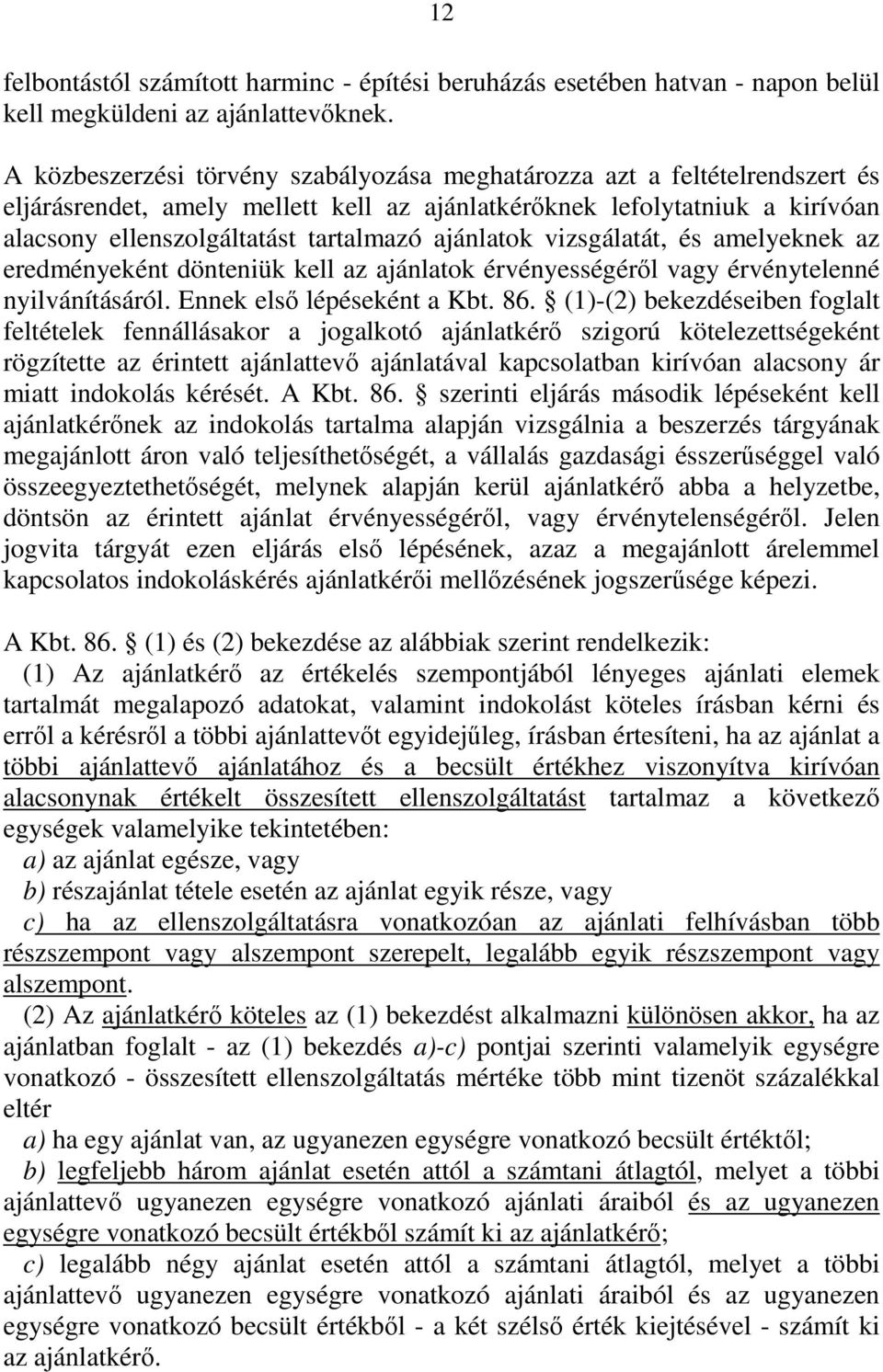 12

felbontástól számított harminc - építési beruházás esetében hatvan - napon belül kell megküldeni az ajánlattevőknek.

A közbeszerzési törvény szabályozása meghatározza azt a feltételrendszert és eljárásrendet, amely mellett kell az ajánlatkérőknek lefolytatniuk a kirívóan alacsony ellenszolgáltatást tartalmazó ajánlatok vizsgálatát, és amelyeknek az eredményeként dönteniük kell az ajánlatok érvényességéről vagy érvénytelenné nyilvánításáról. Ennek első lépéseként a Kbt. 86. § (1)-(2) bekezdéseiben foglalt feltételek fennállásakor a jogalkotó ajánlatkérő szigorú kötelezettségeként rögzítette az érintett ajánlattevő ajánlatával kapcsolatban kirívóan alacsony ár miatt indokolás kérését. A Kbt. 86. § szerinti eljárás második lépéseként kell ajánlatkérőnek az indokolás tartalma alapján vizsgálnia a beszerzés tárgyának megajánlott áron való teljesíthetőségét, a vállalás gazdasági ésszerűséggel való összeegyeztethetőségét, melynek alapján kerül ajánlatkérő abba a helyzetbe, döntsön az érintett ajánlat érvényességéről, vagy érvénytelenségéről. Jelen jogvita tárgyát ezen eljárás első lépésének, azaz a megajánlott árelemmel kapcsolatos indokoláskérés ajánlatkérői mellőzésének jogszerűsége képezi.

A Kbt. 86. § (1) és (2) bekezdése az alábbiak szerint rendelkezik:
(1) Az ajánlatkérő az értékelés szempontjából lényeges ajánlati elemek tartalmát megalapozó adatokat, valamint indokolást köteles írásban kérni és erről a kérésről a többi ajánlattevőt egyidejűleg, írásban értesíteni, ha az ajánlat a többi ajánlattevő ajánlatához és a becsült értékhez viszonyítva kirívóan alacsonynak értékelt összesített ellenszolgáltatást tartalmaz a következő egységek valamelyike tekintetében:
a) az ajánlat egésze, vagy
b) részajánlat tétele esetén az ajánlat egyik része, vagy
c) ha az ellenszolgáltatásra vonatkozóan az ajánlati felhívásban több részszempont vagy alszempont szerepelt, legalább egyik részszempont vagy alszempont.
(2) Az ajánlatkérő köteles az (1) bekezdést alkalmazni különösen akkor, ha az ajánlatban foglalt - az (1) bekezdés a)-c) pontjai szerinti valamelyik egységre vonatkozó - összesített ellenszolgáltatás mértéke több mint tizenöt százalékkal eltér
a) ha egy ajánlat van, az ugyanezen egységre vonatkozó becsült értéktől;
b) legfeljebb három ajánlat esetén attól a számtani átlagtól, melyet a többi ajánlattevő ugyanezen egységre vonatkozó ajánlati áraiból és az ugyanezen egységre vonatkozó becsült értékből számít ki az ajánlatkérő;
c) legalább négy ajánlat esetén attól a számtani átlagtól, melyet a többi ajánlattevő ugyanezen egységre vonatkozó ajánlati áraiból és az ugyanezen egységre vonatkozó becsült értékből - a két szélső érték kiejtésével - számít ki az ajánlatkérő.